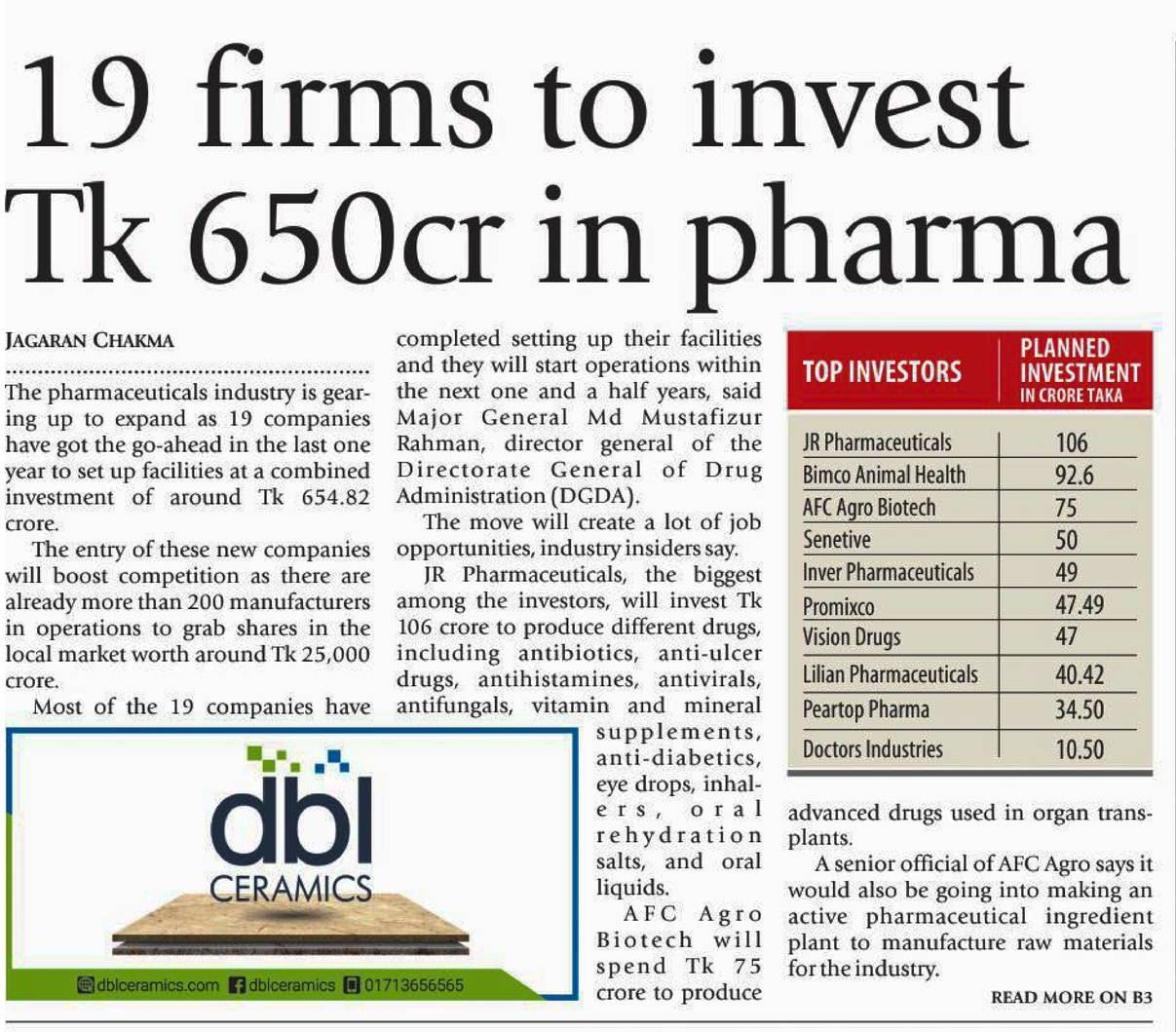 19 firms to invest Tk 650cr in pharma

JAGARAN CHAKMA

The pharmaceuticals industry is gearing up to expand as 19 companies have got the go-ahead in the last one year to set up facilities at a combined investment of around Tk 654.82 crore.

The entry of these new companies will boost competition as there are already more than 200 manufacturers in operations to grab shares in the local market worth around Tk 25,000 crore.

Most of the 19 companies have completed setting up their facilities and they will start operations within the next one and a half years, said Major General Md Mustafizur Rahman, director general of the Directorate General of Drug Administration (DGDA).

The move will create a lot of job opportunities, industry insiders say.

JR Pharmaceuticals, the biggest among the investors, will invest Tk 106 crore to produce different drugs, including antibiotics, anti-ulcer drugs, antihistamines, antivirals, antifungals, vitamin and mineral supplements, anti-diabetics, eye drops, inhalers, oral rehydration salts, and oral liquids.

AFC Agro Biotech will spend Tk 75 crore to produce advanced drugs used in organ transplants.

A senior official of AFC Agro says it would also be going into making an active pharmaceutical ingredient plant to manufacture raw materials for the industry.

READ MORE ON B3

| TOP INVESTORS | PLANNED INVESTMENT IN CRORE TAKA |
|---|---|
| JR Pharmaceuticals | 106 |
| Bimco Animal Health | 92.6 |
| AFC Agro Biotech | 75 |
| Senetive | 50 |
| Inver Pharmaceuticals | 49 |
| Promixco | 47.49 |
| Vision Drugs | 47 |
| Lilian Pharmaceuticals | 40.42 |
| Peartop Pharma | 34.50 |
| Doctors Industries | 10.50 |

dbl CERAMICS
dblceramics.com dblceramics 01713656565